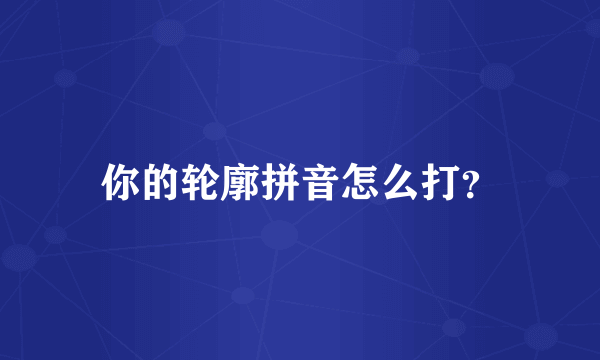 你的轮廓拼音怎么打?